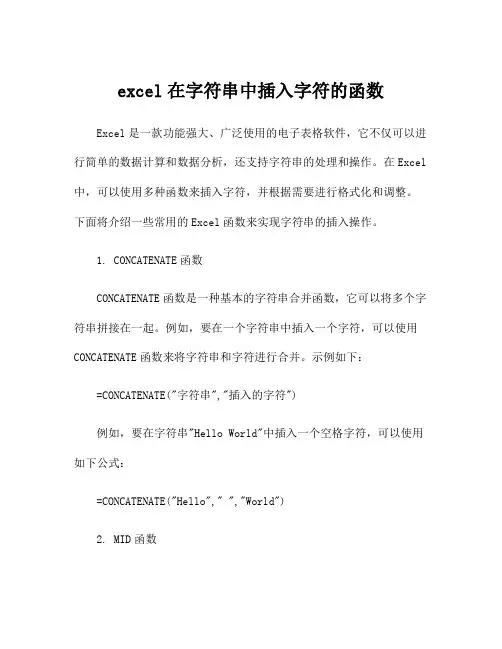 excel 在字符串中插入字符的函数

Excel 是一款功能强大、广泛使用的电子表格软件，它不仅可以进行简单的数据计算和数据分析，还支持字符串的处理和操作。在 Excel 中，可以使用多种函数来插入字符，并根据需要进行格式化和调整。下面将介绍一些常用的 Excel 函数来实现字符串的插入操作。

1. CONCATENATE 函数

CONCATENATE 函数是一种基本的字符串合并函数，它可以将多个字符串拼接在一起。例如，要在一个字符串中插入一个字符，可以使用 CONCATENATE 函数来将字符串和字符进行合并。示例如下：

=CONCATENATE("字符串","插入的字符")

例如，要在字符串"Hello World"中插入一个空格字符，可以使用如下公式：

=CONCATENATE("Hello"," ","World")

2. MID 函数